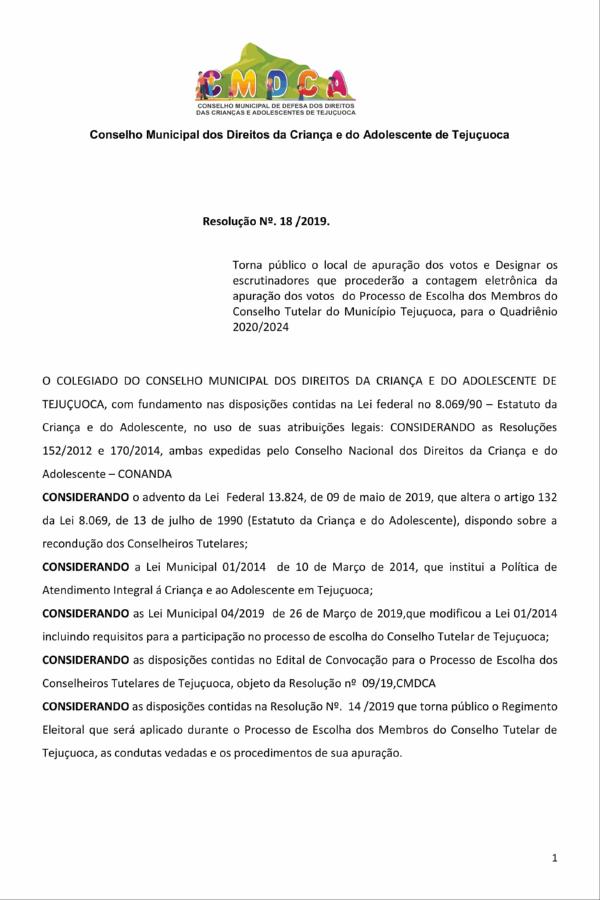 CMDCA
CONSELHO MUNICIPAL DE DEFESA DOS DIREITOS DAS CRIANÇAS E ADOLESCENTES DE TEJUÇUOCA

Conselho Municipal dos Direitos da Criança e do Adolescente de Tejuçuoca

Resolução Nº. 18 /2019.

Torna público o local de apuração dos votos e Designar os escrutinadores que procederão a contagem eletrônica da apuração dos votos do Processo de Escolha dos Membros do Conselho Tutelar do Município Tejuçuoca, para o Quadriênio 2020/2024

O COLEGIADO DO CONSELHO MUNICIPAL DOS DIREITOS DA CRIANÇA E DO ADOLESCENTE DE TEJUÇUOCA, com fundamento nas disposições contidas na Lei federal no 8.069/90 – Estatuto da Criança e do Adolescente, no uso de suas atribuições legais: CONSIDERANDO as Resoluções 152/2012 e 170/2014, ambas expedidas pelo Conselho Nacional dos Direitos da Criança e do Adolescente – CONANDA

CONSIDERANDO o advento da Lei Federal 13.824, de 09 de maio de 2019, que altera o artigo 132 da Lei 8.069, de 13 de julho de 1990 (Estatuto da Criança e do Adolescente), dispondo sobre a recondução dos Conselheiros Tutelares;

CONSIDERANDO a Lei Municipal 01/2014 de 10 de Março de 2014, que institui a Política de Atendimento Integral á Criança e ao Adolescente em Tejuçuoca;

CONSIDERANDO as Lei Municipal 04/2019 de 26 de Março de 2019,que modificou a Lei 01/2014 incluindo requisitos para a participação no processo de escolha do Conselho Tutelar de Tejuçuoca;

CONSIDERANDO as disposições contidas no Edital de Convocação para o Processo de Escolha dos Conselheiros Tutelares de Tejuçuoca, objeto da Resolução nº 09/19,CMDCA

CONSIDERANDO as disposições contidas na Resolução Nº. 14 /2019 que torna público o Regimento Eleitoral que será aplicado durante o Processo de Escolha dos Membros do Conselho Tutelar de Tejuçuoca, as condutas vedadas e os procedimentos de sua apuração.

1